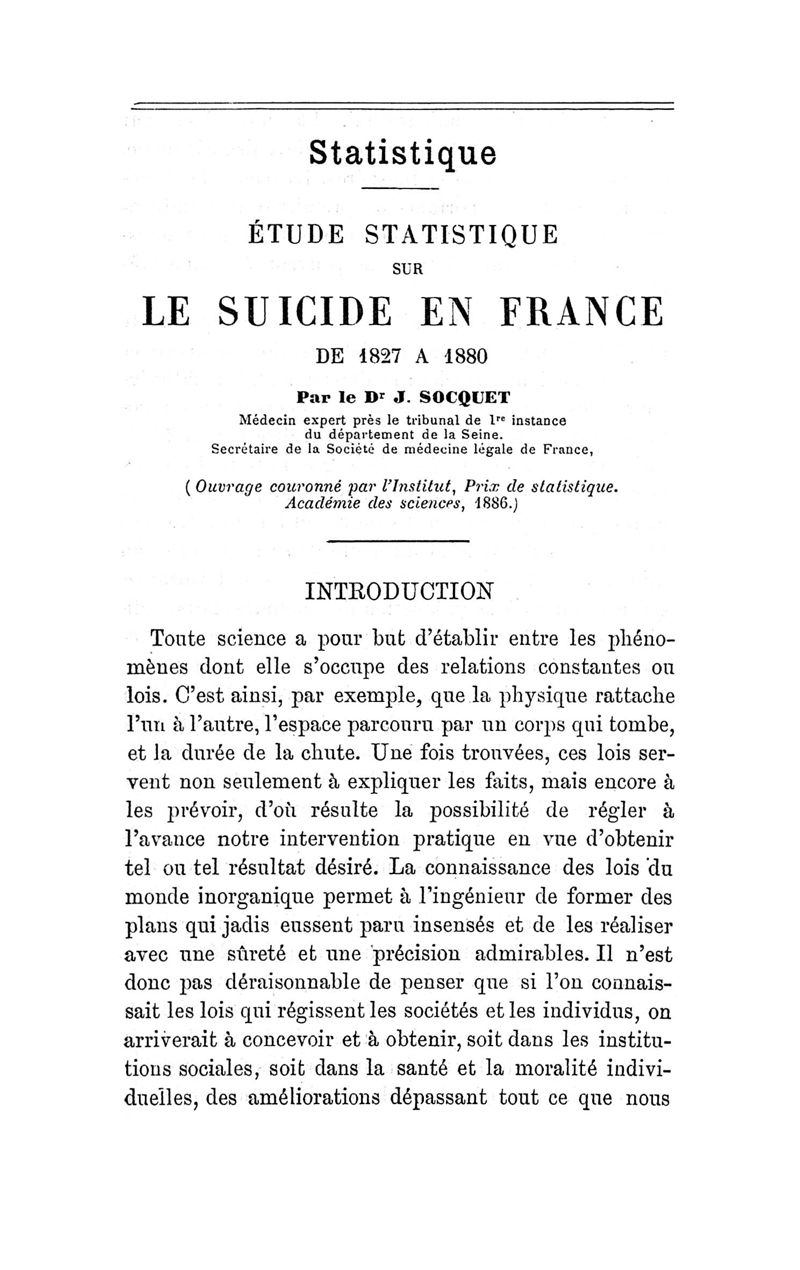 Statistique

ÉTUDE STATISTIQUE

SUR

LE SUICIDE EN FRANCE

DE 1827 A 1880

Par le Dr J. SOCQUET

Médecin expert près le tribunal de 1re instance du département de la Seine. Secrétaire de la Société de médecine légale de France,

(Ouvrage couronné par l'Institut, Prix de statistique. Académie des sciences, 1886.)

INTRODUCTION

Toute science a pour but d'établir entre les phénomènes dont elle s'occupe des relations constantes ou lois. C'est ainsi, par exemple, que la physique rattache l'un à l'autre, l'espace parcouru par un corps qui tombe, et la durée de la chute. Une fois trouvées, ces lois servent non seulement à expliquer les faits, mais encore à les prévoir, d'où résulte la possibilité de régler à l'avance notre intervention pratique en vue d'obtenir tel ou tel résultat désiré. La connaissance des lois du monde inorganique permet à l'ingénieur de former des plans qui jadis eussent paru insensés et de les réaliser avec une sûreté et une précision admirables. Il n'est donc pas déraisonnable de penser que si l'on connaissait les lois qui régissent les sociétés et les individus, on arriverait à concevoir et à obtenir, soit dans les institutions sociales, soit dans la santé et la moralité individuelles, des améliorations dépassant tout ce que nous